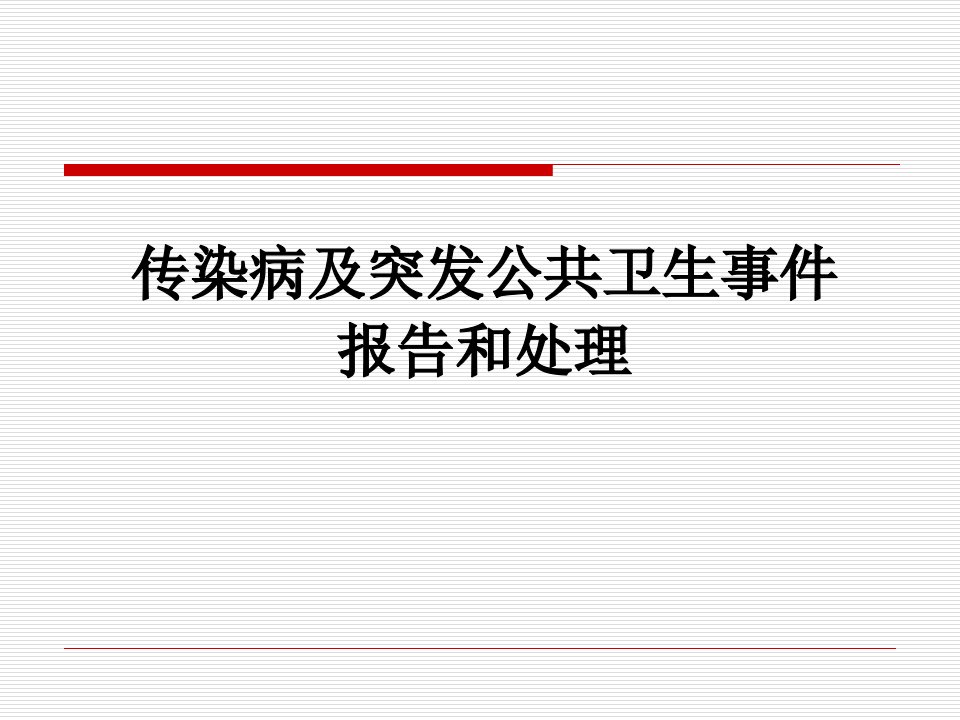 传染病及突发公共卫生事件报告和处理